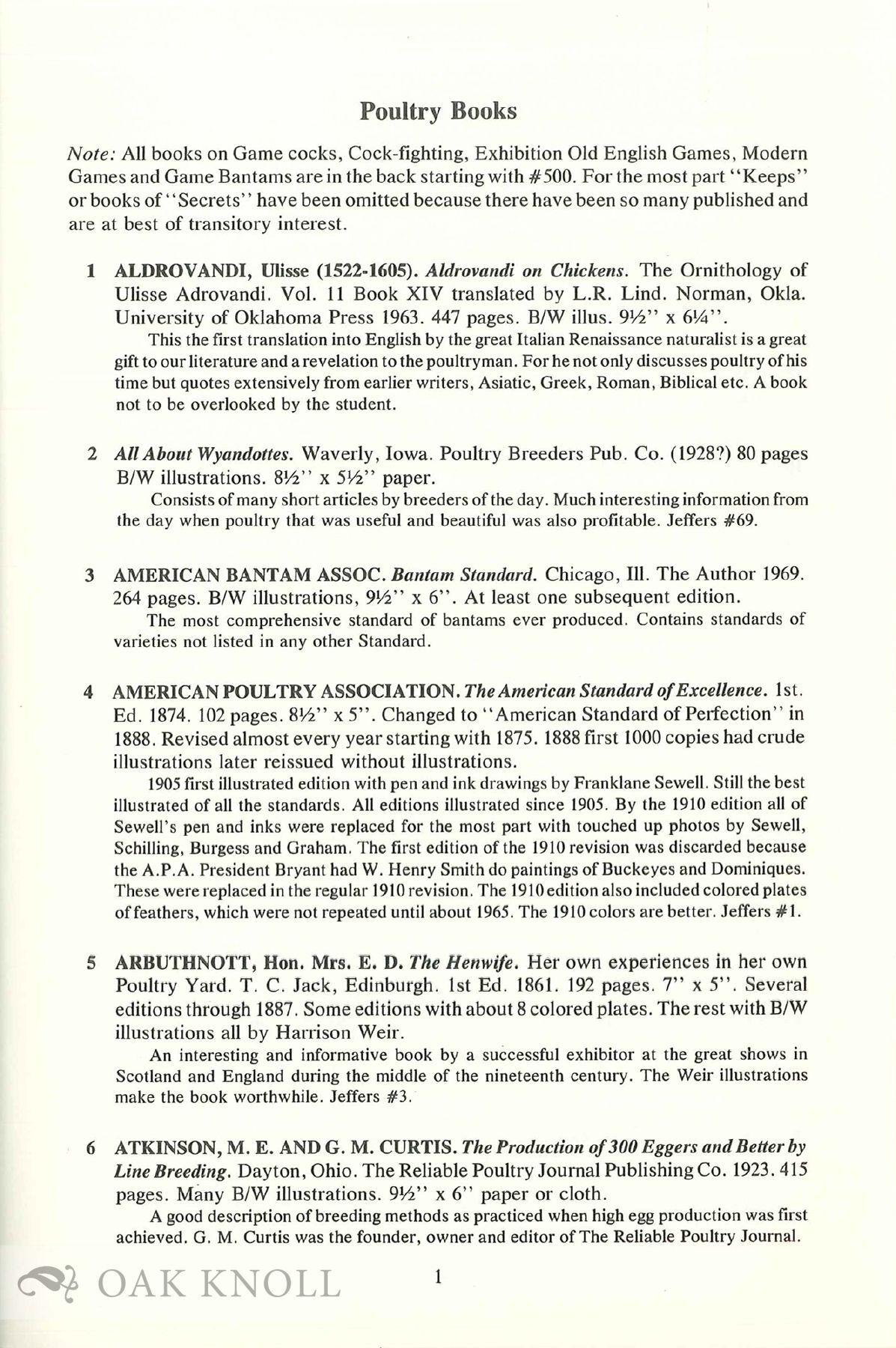 Poultry Books

Note: All books on Game cocks, Cock-fighting, Exhibition Old English Games, Modern Games and Game Bantams are in the back starting with #500. For the most part "Keeps" or books of "Secrets" have been omitted because there have been so many published and are at best of transitory interest.

1 ALDROVANDI, Ulisse (1522-1605). Aldrovandi on Chickens. The Ornithology of Ulisse Adrovandi. Vol. 11 Book XIV translated by L.R. Lind. Norman, Okla. University of Oklahoma Press 1963. 447 pages. B/W illus. 9½" x 6¼".

This the first translation into English by the great Italian Renaissance naturalist is a great gift to our literature and a revelation to the poultryman. For he not only discusses poultry of his time but quotes extensively from earlier writers, Asiatic, Greek, Roman, Biblical etc. A book not to be overlooked by the student.

2 All About Wyandottes. Waverly, Iowa. Poultry Breeders Pub. Co. (1928?) 80 pages B/W illustrations. 8½" x 5½" paper.

Consists of many short articles by breeders of the day. Much interesting information from the day when poultry that was useful and beautiful was also profitable. Jeffers #69.

3 AMERICAN BANTAM ASSOC. Bantam Standard. Chicago, Ill. The Author 1969. 264 pages. B/W illustrations, 9½" x 6". At least one subsequent edition.

The most comprehensive standard of bantams ever produced. Contains standards of varieties not listed in any other Standard.

4 AMERICAN POULTRY ASSOCIATION. The American Standard of Excellence. 1st. Ed. 1874. 102 pages. 8½" x 5". Changed to "American Standard of Perfection" in 1888. Revised almost every year starting with 1875. 1888 first 1000 copies had crude illustrations later reissued without illustrations.

1905 first illustrated edition with pen and ink drawings by Franklane Sewell. Still the best illustrated of all the standards. All editions illustrated since 1905. By the 1910 edition all of Sewell's pen and inks were replaced for the most part with touched up photos by Sewell, Schilling, Burgess and Graham. The first edition of the 1910 revision was discarded because the A.P.A. President Bryant had W. Henry Smith do paintings of Buckeyes and Dominiques. These were replaced in the regular 1910 revision. The 1910 edition also included colored plates of feathers, which were not repeated until about 1965. The 1910 colors are better. Jeffers #1.

5 ARBUTHNOTT, Hon. Mrs. E. D. The Henwife. Her own experiences in her own Poultry Yard. T. C. Jack, Edinburgh. 1st Ed. 1861. 192 pages. 7" x 5". Several editions through 1887. Some editions with about 8 colored plates. The rest with B/W illustrations all by Harrison Weir.

An interesting and informative book by a successful exhibitor at the great shows in Scotland and England during the middle of the nineteenth century. The Weir illustrations make the book worthwhile. Jeffers #3.

6 ATKINSON, M. E. AND G. M. CURTIS. The Production of 300 Eggers and Better by Line Breeding. Dayton, Ohio. The Reliable Poultry Journal Publishing Co. 1923. 415 pages. Many B/W illustrations. 9½" x 6" paper or cloth.

A good description of breeding methods as practiced when high egg production was first achieved. G. M. Curtis was the founder, owner and editor of The Reliable Poultry Journal.

OAK KNOLL

1